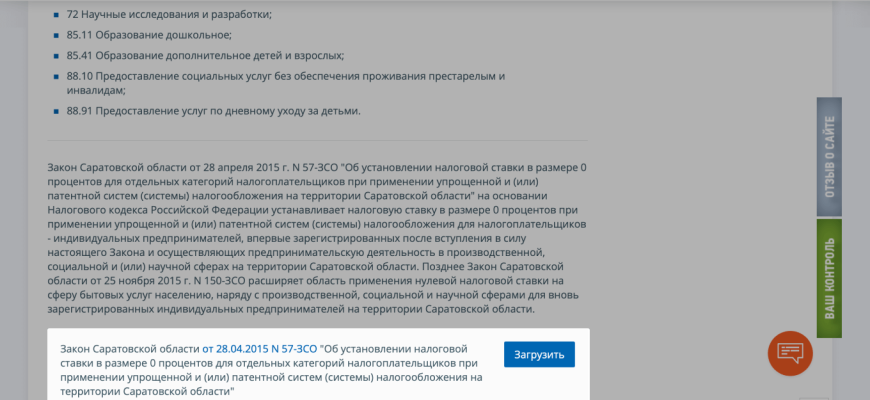 72 Научные исследования и разработки;

85.11 Образование дошкольное;

85.41 Образование дополнительное детей и взрослых;

88.10 Предоставление социальных услуг без обеспечения проживания престарелым и инвалидам;

88.91 Предоставление услуг по дневному уходу за детьми.

Закон Саратовской области от 28 апреля 2015 г. N 57-ЗСО "Об установлении налоговой ставки в размере 0 процентов для отдельных категорий налогоплательщиков при применении упрощенной и (или) патентной систем (системы) налогообложения на территории Саратовской области" на основании Налогового кодекса Российской Федерации устанавливает налоговую ставку в размере 0 процентов при применении упрощенной и (или) патентной систем (системы) налогообложения для налогоплательщиков - индивидуальных предпринимателей, впервые зарегистрированных после вступления в силу настоящего Закона и осуществляющих предпринимательскую деятельность в производственной, социальной и (или) научной сферах на территории Саратовской области. Позднее Закон Саратовской области от 25 ноября 2015 г. N 150-ЗСО расширяет область применения нулевой налоговой ставки на сферу бытовых услуг населению, наряду с производственной, социальной и научной сферами для вновь зарегистрированных индивидуальных предпринимателей на территории Саратовской области.

Закон Саратовской области от 28.04.2015 N 57-ЗСО "Об установлении налоговой ставки в размере 0 процентов для отдельных категорий налогоплательщиков при применении упрощенной и (или) патентной систем (системы) налогообложения на территории Саратовской области"

Загрузить

ОТЗЫВ О САЙТЕ

ВАШ КОНТРОЛЬ